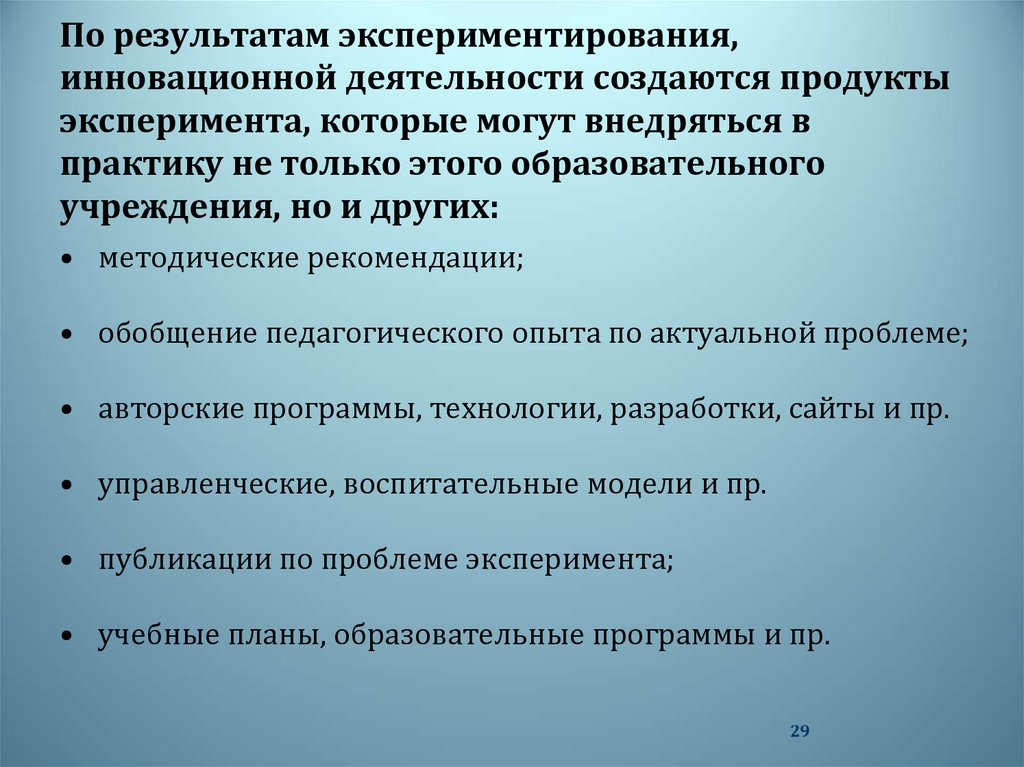 По результатам экспериментирования, инновационной деятельности создаются продукты эксперимента, которые могут внедряться в практику не только этого образовательного учреждения, но и других:

• методические рекомендации;

• обобщение педагогического опыта по актуальной проблеме;

• авторские программы, технологии, разработки, сайты и пр.

• управленческие, воспитательные модели и пр.

• публикации по проблеме эксперимента;

• учебные планы, образовательные программы и пр.

29